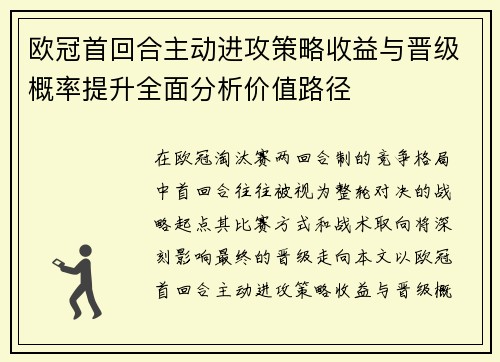 欧冠首回合主动进攻策略收益与晋级概率提升全面分析价值路径

在欧冠淘汰赛两回合制的竞争格局中首回合往往被视为整轮对决的战略起点其比赛方式和战术取向将深刻影响最终的晋级走向本文以欧冠首回合主动进攻策略收益与晋级概